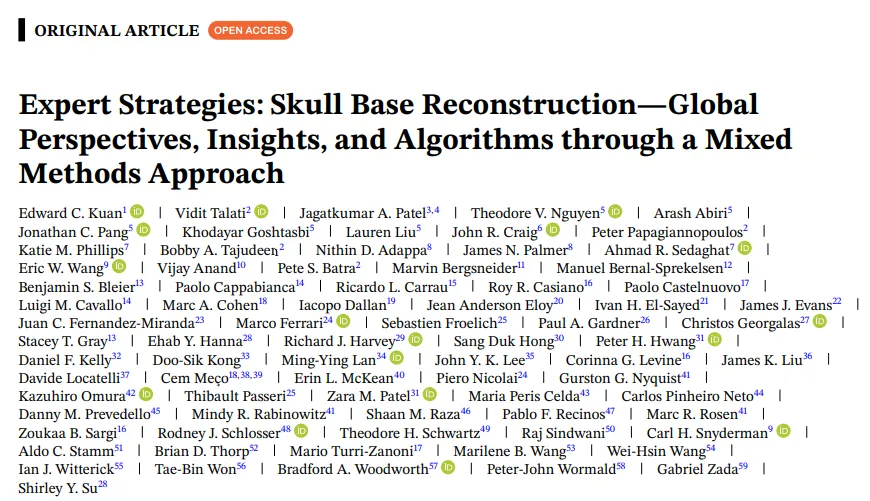 ORIGINAL ARTICLE OPEN ACCESS

Expert Strategies: Skull Base Reconstruction—Global Perspectives, Insights, and Algorithms through a Mixed Methods Approach

Edward C. Kuan$^{1}$ | Vidit Talati$^{2}$ | Jagatkumar A. Patel$^{3,4}$ | Theodore V. Nguyen$^{5}$ | Arash Abiri$^{5}$ | Jonathan C. Pang$^{5}$ | Khodayar Goshtasbi$^{5}$ | Lauren Liu$^{5}$ | John R. Craig$^{6}$ | Peter Papagiannopoulos$^{2}$ | Katie M. Phillips$^{7}$ | Bobby A. Tajudeen$^{2}$ | Nithin D. Adappa$^{8}$ | James N. Palmer$^{8}$ | Ahmad R. Sedaghat$^{7}$ | Eric W. Wang$^{9}$ | Vijay Anand$^{10}$ | Pete S. Batra$^{2}$ | Marvin Bergsneider$^{11}$ | Manuel Bernal-Sprekelsen$^{12}$ | Benjamin S. Bleier$^{13}$ | Paolo Cappabianca$^{14}$ | Ricardo L. Carrau$^{15}$ | Roy R. Casiano$^{16}$ | Paolo Castelnuovo$^{17}$ | Luigi M. Cavallo$^{14}$ | Marc A. Cohen$^{18}$ | Iacopo Dallan$^{19}$ | Jean Anderson Eloy$^{20}$ | Ivan H. El-Sayed$^{21}$ | James J. Evans$^{22}$ | Juan C. Fernandez-Miranda$^{23}$ | Marco Ferrari$^{24}$ | Sebastien Froelich$^{25}$ | Paul A. Gardner$^{26}$ | Christos Georgalas$^{27}$ | Stacey T. Gray$^{13}$ | Ehab Y. Hanna$^{28}$ | Richard J. Harvey$^{29}$ | Sang Duk Hong$^{30}$ | Peter H. Hwang$^{31}$ | Daniel F. Kelly$^{32}$ | Doo-Sik Kong$^{33}$ | Ming-Ying Lan$^{34}$ | John Y. K. Lee$^{35}$ | Corinna G. Levine$^{16}$ | James K. Liu$^{36}$ | Davide Locatelli$^{37}$ | Cem Meço$^{18,38,39}$ | Erin L. McKean$^{40}$ | Piero Nicolai$^{24}$ | Gurston G. Nyquist$^{41}$ | Kazuhiro Omura$^{42}$ | Thibault Passeri$^{25}$ | Zara M. Patel$^{31}$ | Maria Peris Celda$^{43}$ | Carlos Pinheiro Neto$^{44}$ | Danny M. Prevedello$^{45}$ | Mindy R. Rabinowitz$^{41}$ | Shaan M. Raza$^{46}$ | Pablo F. Recinos$^{47}$ | Marc R. Rosen$^{41}$ | Zoukaa B. Sargi$^{16}$ | Rodney J. Schlosser$^{48}$ | Theodore H. Schwartz$^{49}$ | Raj Sindwani$^{50}$ | Carl H. Snyderman$^{9}$ | Aldo C. Stamm$^{51}$ | Brian D. Thorp$^{52}$ | Mario Turri-Zanoni$^{17}$ | Marilene B. Wang$^{53}$ | Wei-Hsin Wang$^{54}$ | Ian J. Witterick$^{55}$ | Tae-Bin Won$^{56}$ | Bradford A. Woodworth$^{57}$ | Peter-John Wormald$^{58}$ | Gabriel Zada$^{59}$ | Shirley Y. Su$^{28}$